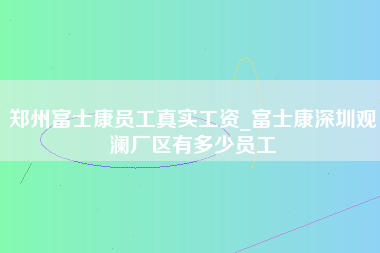 郑州富士康员工真实工资_富士康深圳观澜厂区有多少员工